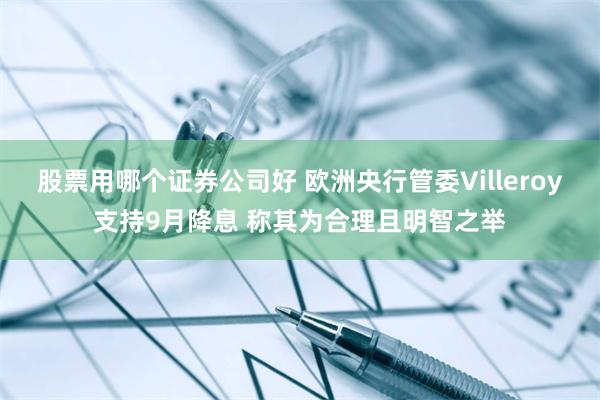 股票用哪个证券公司好 欧洲央行管委Villeroy支持9月降息 称其为合理且明智之举